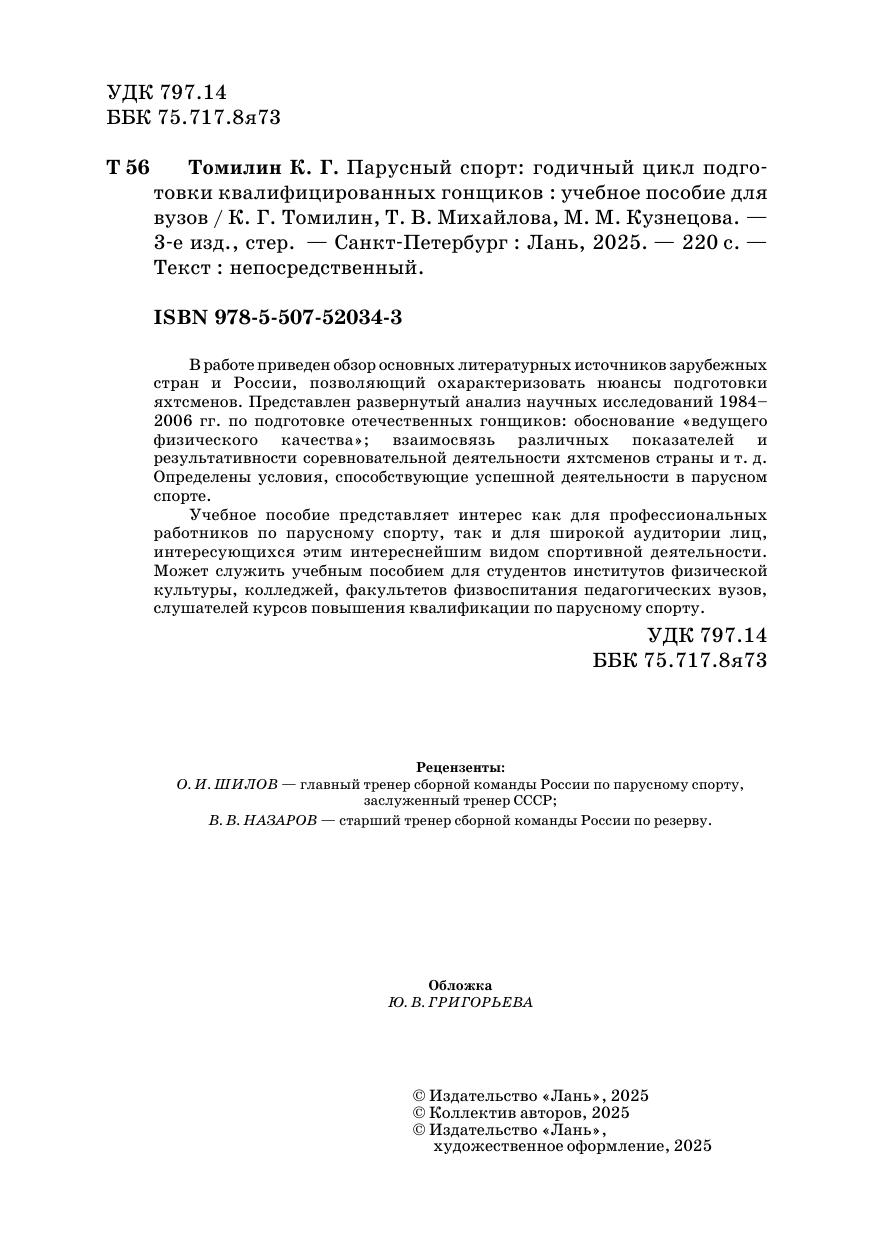 УДК 797.14
ББК 75.717.8я73

Т 56 Томилин К. Г. Парусный спорт: годичный цикл подготовки квалифицированных гонщиков : учебное пособие для вузов / К. Г. Томилин, Т. В. Михайлова, М. М. Кузнецова. — 3-е изд., стер. — Санкт-Петербург : Лань, 2025. — 220 с. — Текст : непосредственный.

ISBN 978-5-507-52034-3

В работе приведен обзор основных литературных источников зарубежных стран и России, позволяющий охарактеризовать нюансы подготовки яхтсменов. Представлен развернутый анализ научных исследований 1984–2006 гг. по подготовке отечественных гонщиков: обоснование «ведущего физического качества»; взаимосвязь различных показателей и результативности соревновательной деятельности яхтсменов страны и т. д. Определены условия, способствующие успешной деятельности в парусном спорте.

Учебное пособие представляет интерес как для профессиональных работников по парусному спорту, так и для широкой аудитории лиц, интересующихся этим интереснейшим видом спортивной деятельности. Может служить учебным пособием для студентов институтов физической культуры, колледжей, факультетов физвоспитания педагогических вузов, слушателей курсов повышения квалификации по парусному спорту.

УДК 797.14
ББК 75.717.8я73

Рецензенты:
О. И. ШИЛОВ — главный тренер сборной команды России по парусному спорту, заслуженный тренер СССР;
В. В. НАЗАРОВ — старший тренер сборной команды России по резерву.

Обложка
Ю. В. ГРИГОРЬЕВА

© Издательство «Лань», 2025
© Коллектив авторов, 2025
© Издательство «Лань», художественное оформление, 2025